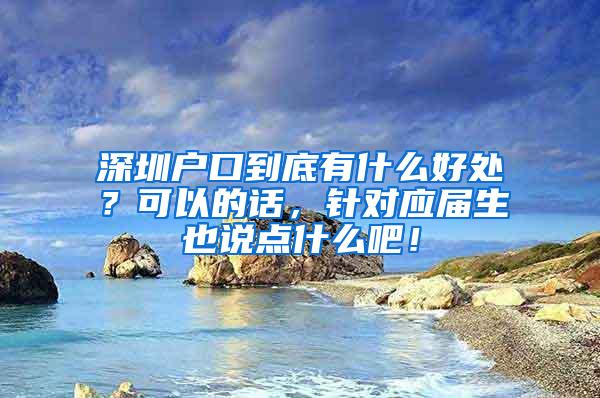 深圳户口到底有什么好处？可以的话，针对应届生也说点什么吧！